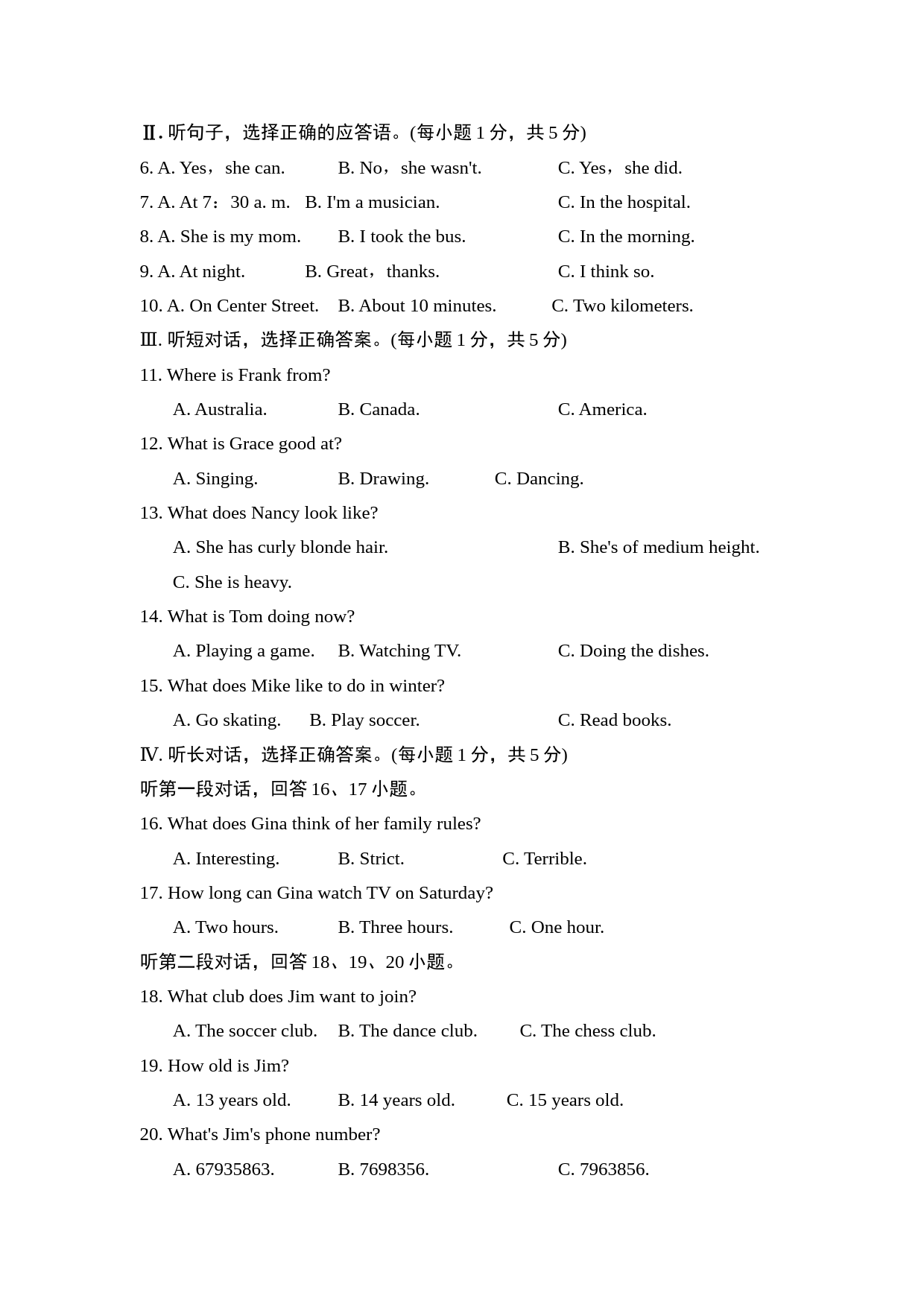 Ⅱ. 听句子，选择正确的应答语。(每小题 1 分，共 5 分)

6. A. Yes，she can.　B. No，she wasn't.　C. Yes，she did.

7. A. At 7：30 a. m.　B. I'm a musician.　C. In the hospital.

8. A. She is my mom.　B. I took the bus.　C. In the morning.

9. A. At night.　B. Great，thanks.　C. I think so.

10. A. On Center Street.　B. About 10 minutes.　C. Two kilometers.

Ⅲ. 听短对话，选择正确答案。(每小题 1 分，共 5 分)

11. Where is Frank from?

A. Australia.　B. Canada.　C. America.

12. What is Grace good at?

A. Singing.　B. Drawing.　C. Dancing.

13. What does Nancy look like?

A. She has curly blonde hair.　B. She's of medium height.

C. She is heavy.

14. What is Tom doing now?

A. Playing a game.　B. Watching TV.　C. Doing the dishes.

15. What does Mike like to do in winter?

A. Go skating.　B. Play soccer.　C. Read books.

Ⅳ. 听长对话，选择正确答案。(每小题 1 分，共 5 分)

听第一段对话，回答 16、17 小题。

16. What does Gina think of her family rules?

A. Interesting.　B. Strict.　C. Terrible.

17. How long can Gina watch TV on Saturday?

A. Two hours.　B. Three hours.　C. One hour.

听第二段对话，回答 18、19、20 小题。

18. What club does Jim want to join?

A. The soccer club.　B. The dance club.　C. The chess club.

19. How old is Jim?

A. 13 years old.　B. 14 years old.　C. 15 years old.

20. What's Jim's phone number?

A. 67935863.　B. 7698356.　C. 7963856.